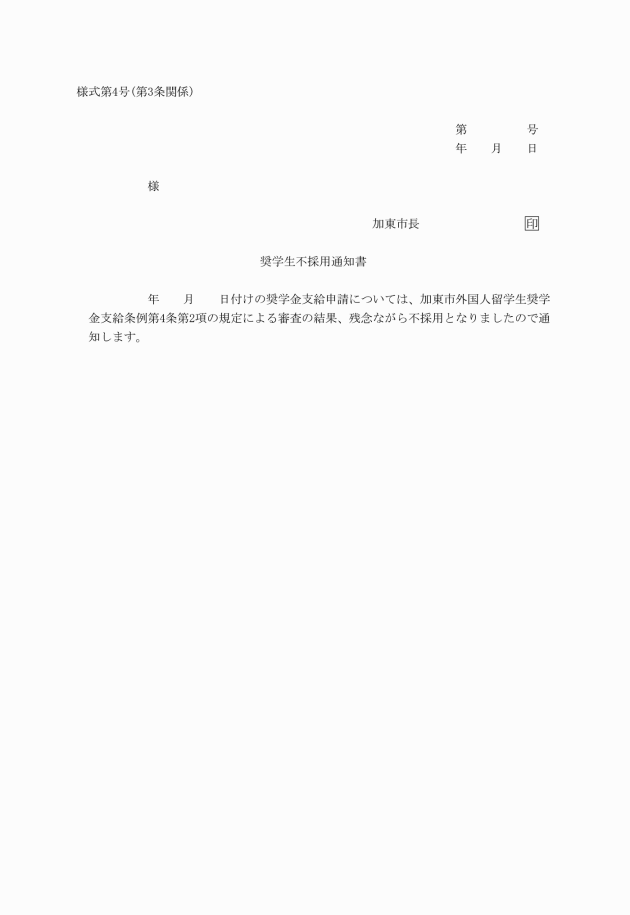 様式第4号(第3条関係)

第　　　　号
年　　月　　日

様

加東市長　　　　　　　印

奨学生不採用通知書

年　　月　　日付けの奨学金支給申請については、加東市外国人留学生奨学金支給条例第4条第2項の規定による審査の結果、残念ながら不採用となりましたので通知します。